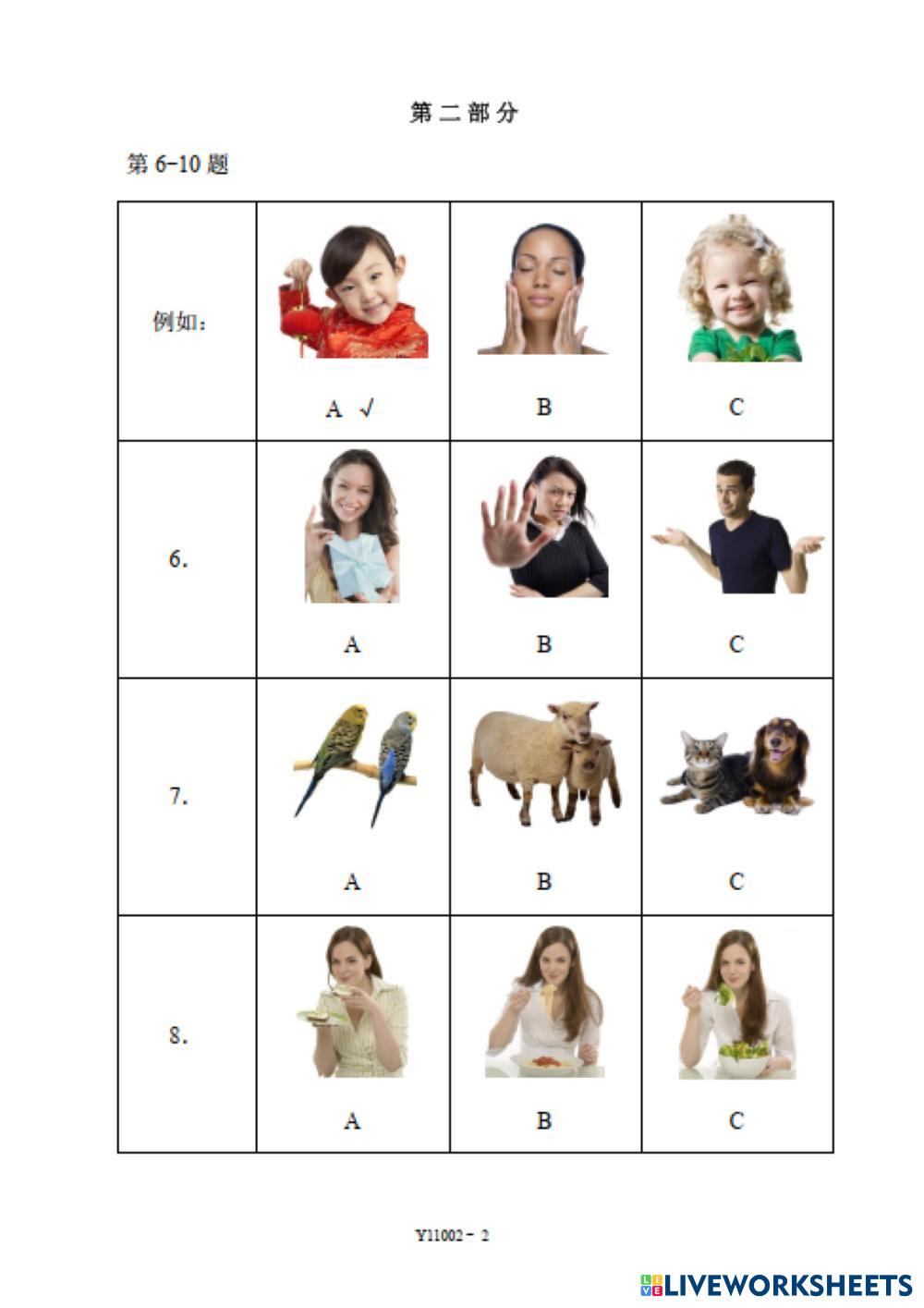 第二部分

第6-10题

| 例如: | A √ | B | C |
|---|---|---|---|
| 6. | A | B | C |
| 7. | A | B | C |
| 8. | A | B | C |

Y11002 - 2

LIVEWORKSHEETS